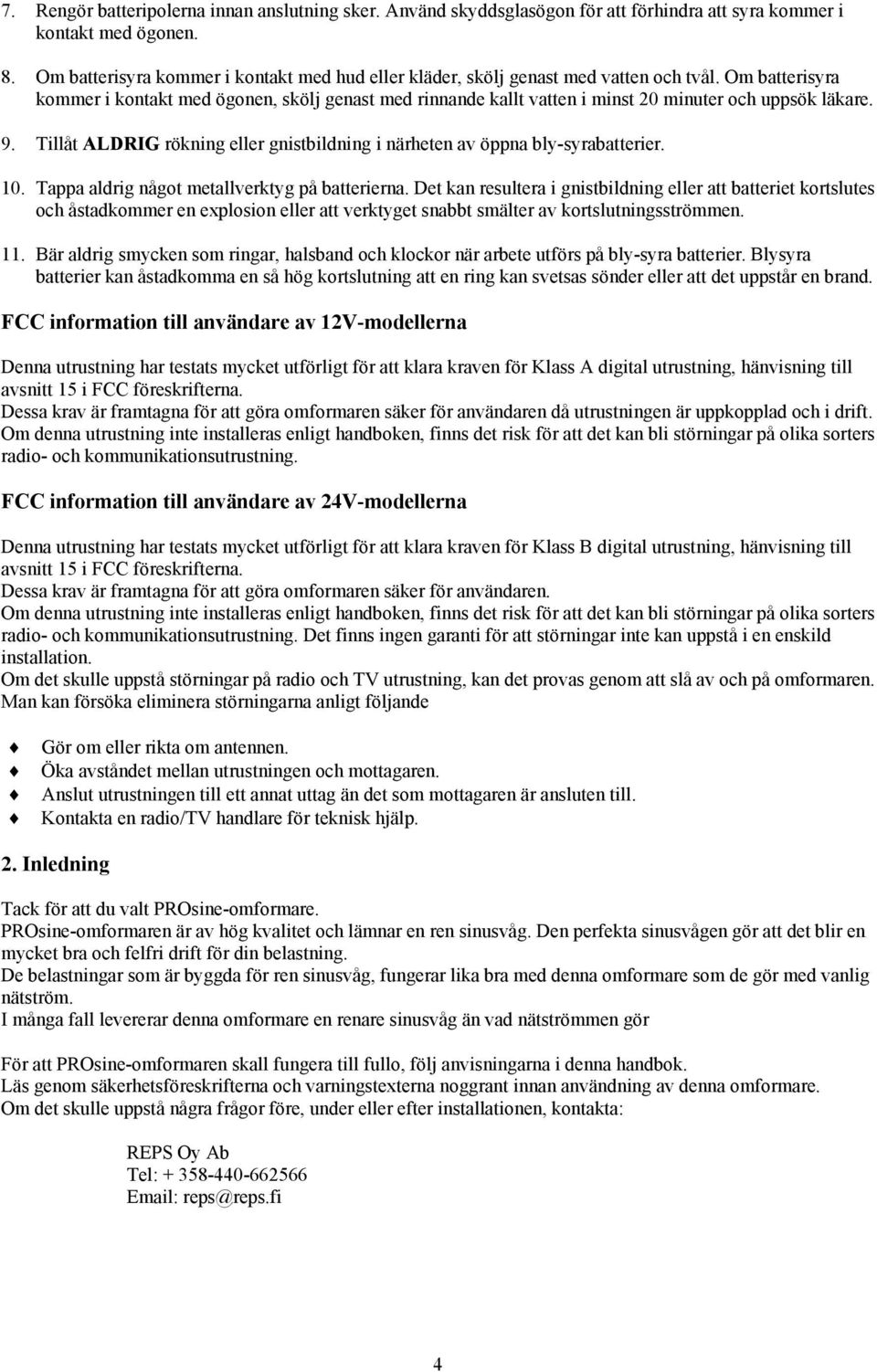 7. Rengör batteripolerna innan anslutning sker. Använd skyddsglasögon för att förhindra att syra kommer i kontakt med ögonen.

8. Om batterisyra kommer i kontakt med hud eller kläder, skölj genast med vatten och tvål. Om batterisyra kommer i kontakt med ögonen, skölj genast med rinnande kallt vatten i minst 20 minuter och uppsök läkare.

9. Tillåt ALDRIG rökning eller gnistbildning i närheten av öppna bly-syrabatterier.

10. Tappa aldrig något metallverktyg på batterierna. Det kan resultera i gnistbildning eller att batteriet kortslutes och åstadkommer en explosion eller att verktyget snabbt smälter av kortslutningsströmmen.

11. Bär aldrig smycken som ringar, halsband och klockor när arbete utförs på bly-syra batterier. Blysyra batterier kan åstadkomma en så hög kortslutning att en ring kan svetsas sönder eller att det uppstår en brand.

FCC information till användare av 12V-modellerna

Denna utrustning har testats mycket utförligt för att klara kraven för Klass A digital utrustning, hänvisning till avsnitt 15 i FCC föreskrifterna.
Dessa krav är framtagna för att göra omformaren säker för användaren då utrustningen är uppkopplad och i drift.
Om denna utrustning inte installeras enligt handboken, finns det risk för att det kan bli störningar på olika sorters radio- och kommunikationsutrustning.

FCC information till användare av 24V-modellerna

Denna utrustning har testats mycket utförligt för att klara kraven för Klass B digital utrustning, hänvisning till avsnitt 15 i FCC föreskrifterna.
Dessa krav är framtagna för att göra omformaren säker för användaren.
Om denna utrustning inte installeras enligt handboken, finns det risk för att det kan bli störningar på olika sorters radio- och kommunikationsutrustning. Det finns ingen garanti för att störningar inte kan uppstå i en enskild installation.
Om det skulle uppstå störningar på radio och TV utrustning, kan det provas genom att slå av och på omformaren. Man kan försöka eliminera störningarna anligt följande

Gör om eller rikta om antennen.
Öka avståndet mellan utrustningen och mottagaren.
Anslut utrustningen till ett annat uttag än det som mottagaren är ansluten till.
Kontakta en radio/TV handlare för teknisk hjälp.

2. Inledning

Tack för att du valt PROsine-omformare.
PROsine-omformaren är av hög kvalitet och lämnar en ren sinusvåg. Den perfekta sinusvågen gör att det blir en mycket bra och felfri drift för din belastning.
De belastningar som är byggda för ren sinusvåg, fungerar lika bra med denna omformare som de gör med vanlig nätström.
I många fall levererar denna omformare en renare sinusvåg än vad nätströmmen gör

För att PROsine-omformaren skall fungera till fullo, följ anvisningarna i denna handbok.
Läs genom säkerhetsföreskrifterna och varningstexterna noggrant innan användning av denna omformare.
Om det skulle uppstå några frågor före, under eller efter installationen, kontakta:

REPS Oy Ab
Tel: + 358-440-662566
Email: reps@reps.fi

4